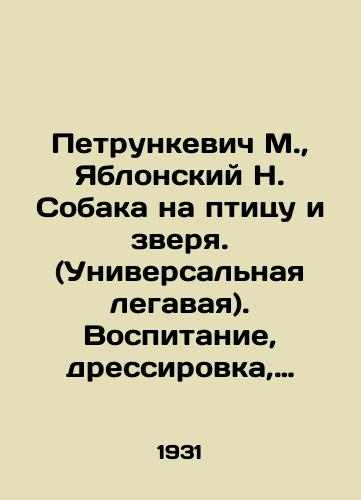 Петрункевич М., Яблонский Н. Собака на птицу и зверя. (Универсальная легавая). Воспитание, дрессировка,…

1931